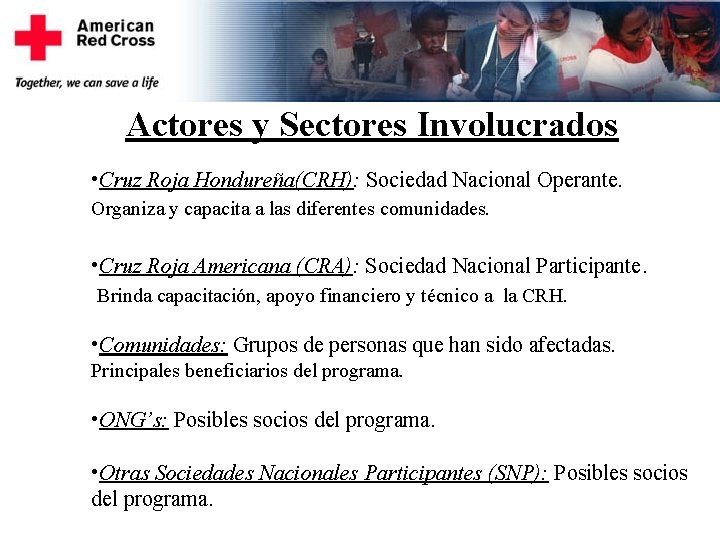 American Red Cross

Together, we can save a life

Actores y Sectores Involucrados

•Cruz Roja Hondureña(CRH): Sociedad Nacional Operante. Organiza y capacita a las diferentes comunidades.

•Cruz Roja Americana (CRA): Sociedad Nacional Participante. Brinda capacitación, apoyo financiero y técnico a la CRH.

•Comunidades: Grupos de personas que han sido afectadas. Principales beneficiarios del programa.

•ONG's: Posibles socios del programa.

•Otras Sociedades Nacionales Participantes (SNP): Posibles socios del programa.